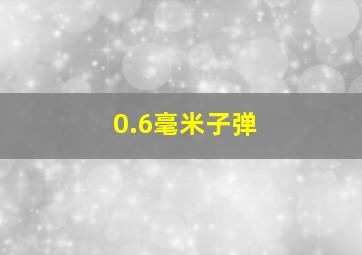 0.6毫米子弹